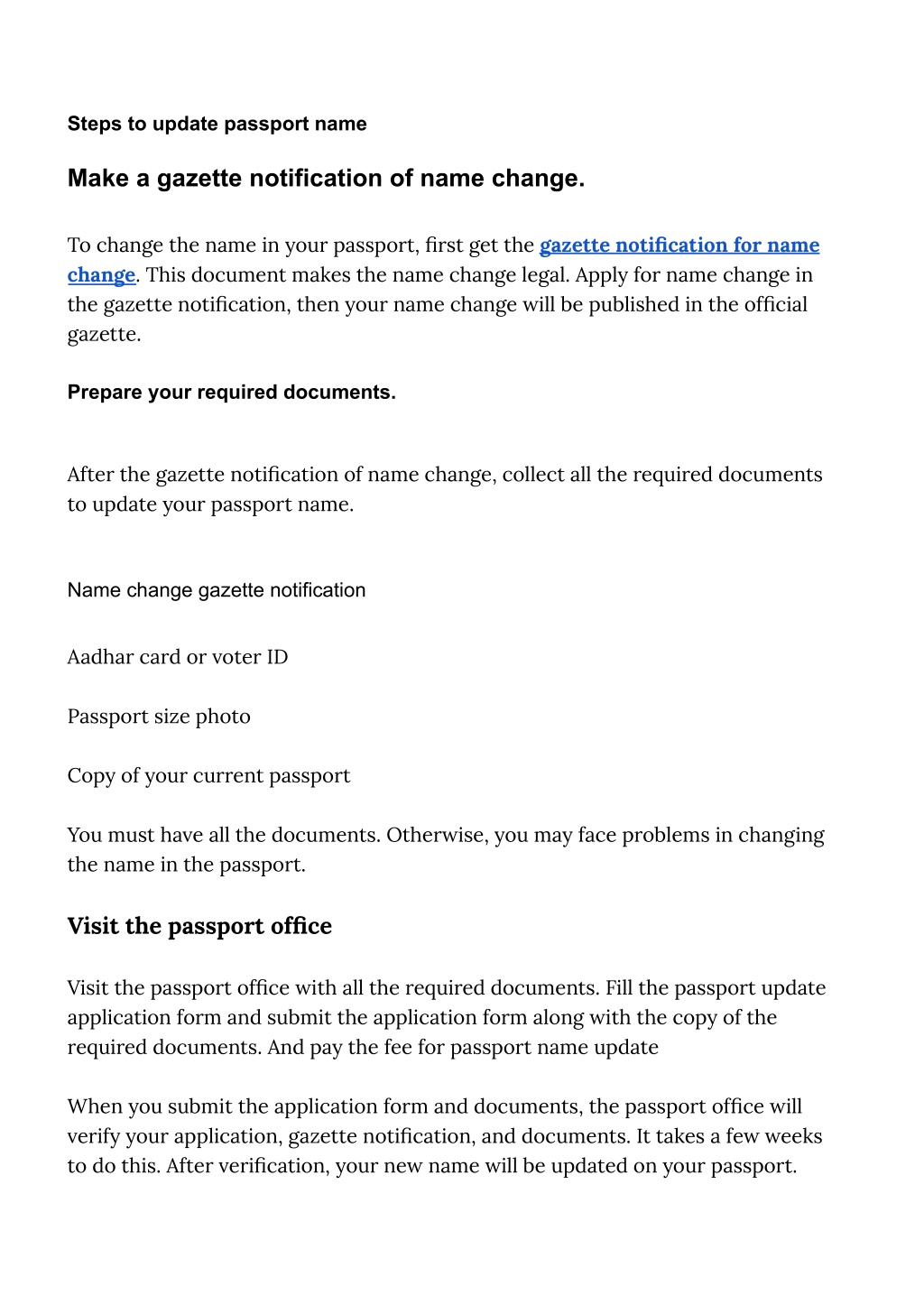 Steps to update passport name

Make a gazette notification of name change.

To change the name in your passport, first get the gazette notification for name change. This document makes the name change legal. Apply for name change in the gazette notification, then your name change will be published in the official gazette.

Prepare your required documents.

After the gazette notification of name change, collect all the required documents to update your passport name.

Name change gazette notification

Aadhar card or voter ID

Passport size photo

Copy of your current passport

You must have all the documents. Otherwise, you may face problems in changing the name in the passport.

Visit the passport office

Visit the passport office with all the required documents. Fill the passport update application form and submit the application form along with the copy of the required documents. And pay the fee for passport name update

When you submit the application form and documents, the passport office will verify your application, gazette notification, and documents. It takes a few weeks to do this. After verification, your new name will be updated on your passport.